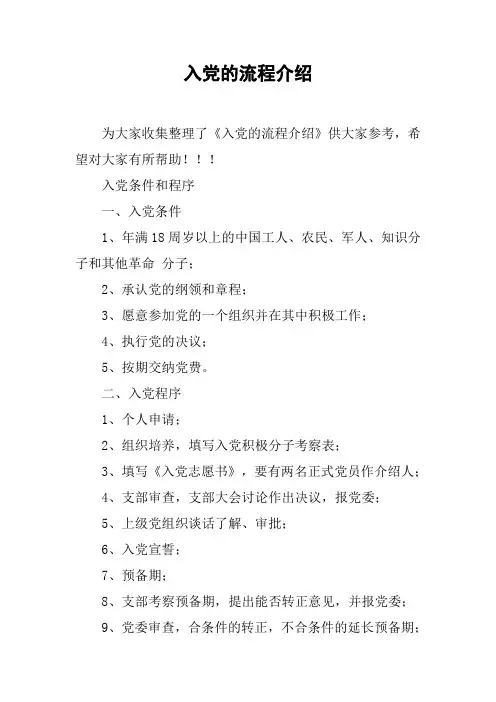 入党的流程介绍

为大家收集整理了《入党的流程介绍》供大家参考，希望对大家有所帮助！！！

入党条件和程序

一、入党条件

1、年满18周岁以上的中国工人、农民、军人、知识分子和其他革命 分子；

2、承认党的纲领和章程；

3、愿意参加党的一个组织并在其中积极工作；

4、执行党的决议；

5、按期交纳党费。

二、入党程序

1、个人申请；

2、组织培养，填写入党积极分子考察表；

3、填写《入党志愿书》，要有两名正式党员作介绍人；

4、支部审查，支部大会讨论作出决议，报党委；

5、上级党组织谈话了解、审批；

6、入党宣誓；

7、预备期；

8、支部考察预备期，提出能否转正意见，并报党委；

9、党委审查，合条件的转正，不合条件的延长预备期；